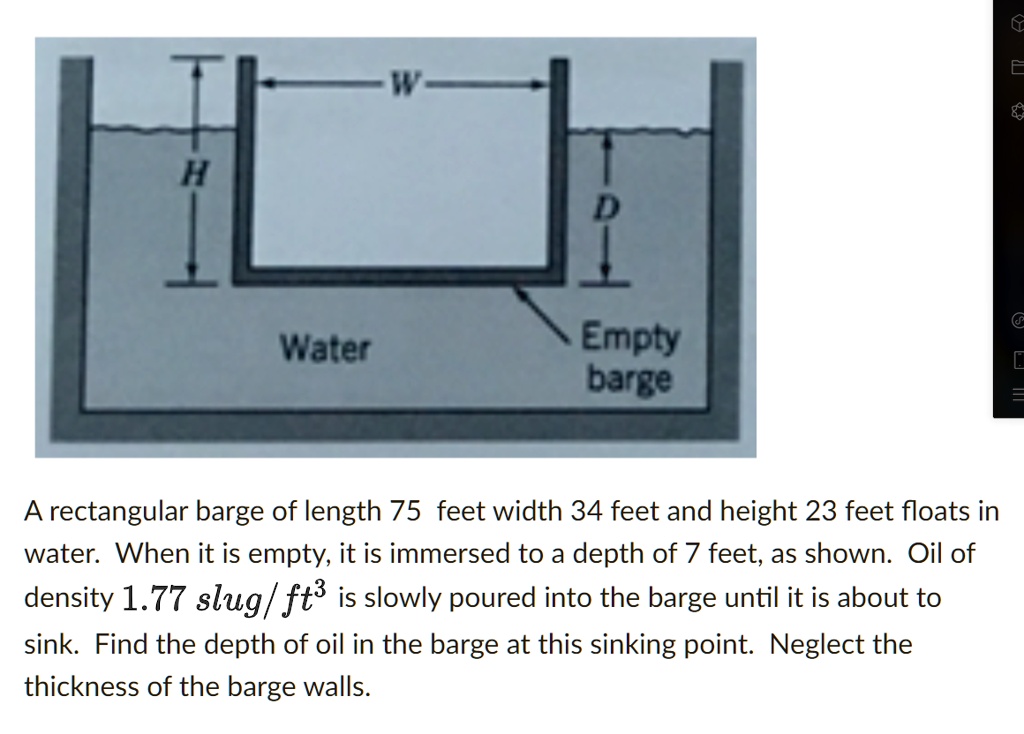 W

H

D

Water

Empty barge

A rectangular barge of length 75 feet width 34 feet and height 23 feet floats in water. When it is empty, it is immersed to a depth of 7 feet, as shown. Oil of density $1.77\ slug/ft^3$ is slowly poured into the barge until it is about to sink. Find the depth of oil in the barge at this sinking point. Neglect the thickness of the barge walls.